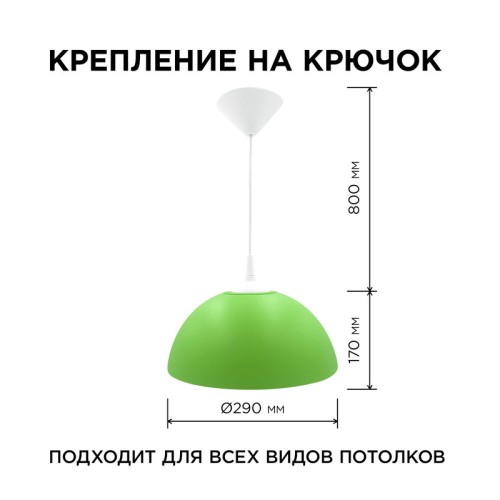 КРЕПЛЕНИЕ НА КРЮЧОК

800 мм

170 мм

Ø290 мм

ПОДХОДИТ ДЛЯ ВСЕХ ВИДОВ ПОТОЛКОВ